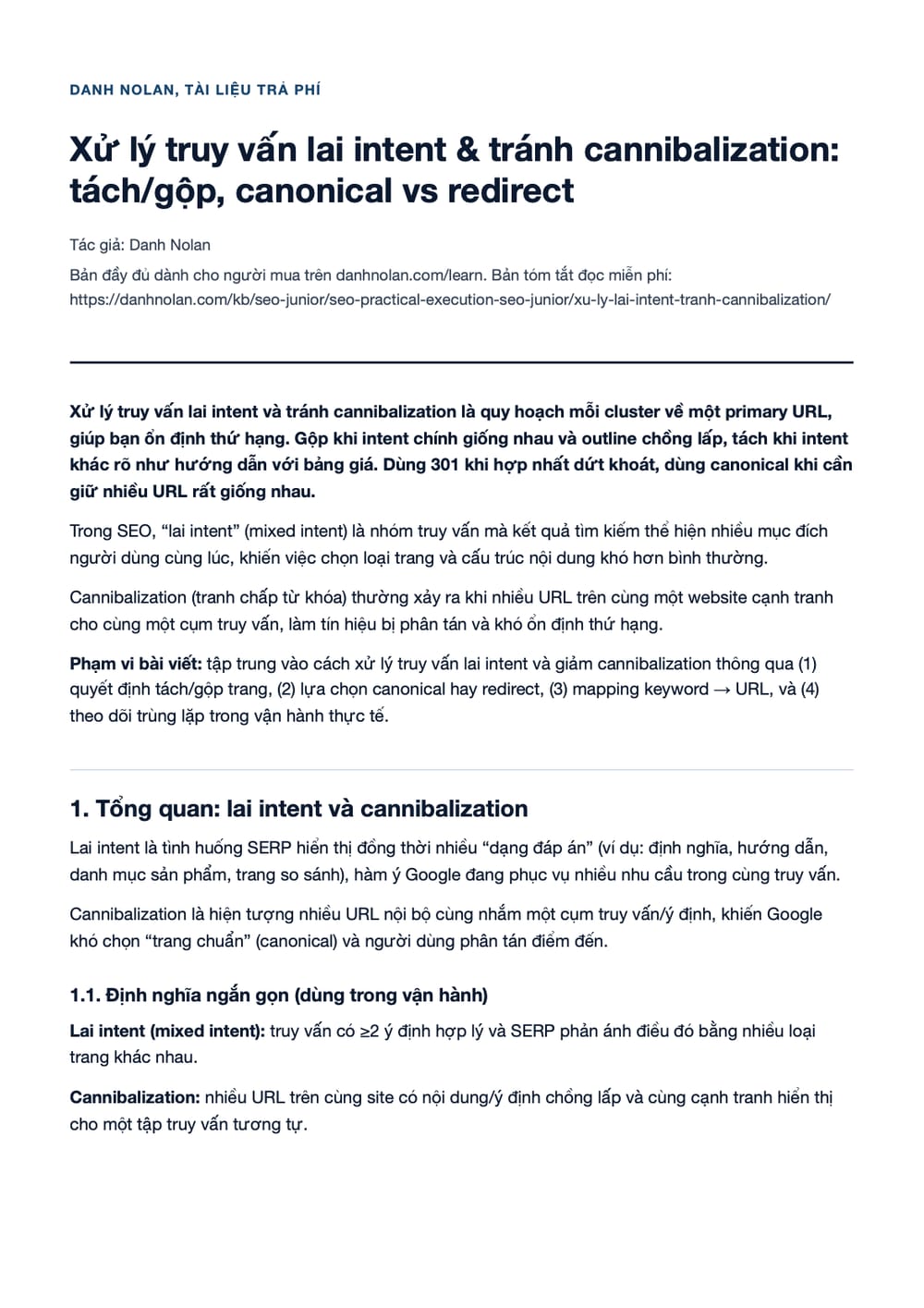 DANH NOLAN, TÀI LIỆU TRẢ PHÍ

Xử lý truy vấn lai intent & tránh cannibalization: tách/gộp, canonical vs redirect

Tác giả: Danh Nolan

Bản đầy đủ dành cho người mua trên danhnolan.com/learn. Bản tóm tắt đọc miễn phí: https://danhnolan.com/kb/seo-junior/seo-practical-execution-seo-junior/xu-ly-lai-intent-tranh-cannibalization/

Xử lý truy vấn lai intent và tránh cannibalization là quy hoạch mỗi cluster về một primary URL, giúp bạn ổn định thứ hạng. Gộp khi intent chính giống nhau và outline chồng lấp, tách khi intent khác rõ như hướng dẫn với bảng giá. Dùng 301 khi hợp nhất dứt khoát, dùng canonical khi cần giữ nhiều URL rất giống nhau.

Trong SEO, "lai intent" (mixed intent) là nhóm truy vấn mà kết quả tìm kiếm thể hiện nhiều mục đích người dùng cùng lúc, khiến việc chọn loại trang và cấu trúc nội dung khó hơn bình thường.

Cannibalization (tranh chấp từ khóa) thường xảy ra khi nhiều URL trên cùng một website cạnh tranh cho cùng một cụm truy vấn, làm tín hiệu bị phân tán và khó ổn định thứ hạng.

Phạm vi bài viết: tập trung vào cách xử lý truy vấn lai intent và giảm cannibalization thông qua (1) quyết định tách/gộp trang, (2) lựa chọn canonical hay redirect, (3) mapping keyword → URL, và (4) theo dõi trùng lặp trong vận hành thực tế.

1. Tổng quan: lai intent và cannibalization

Lai intent là tình huống SERP hiển thị đồng thời nhiều "dạng đáp án" (ví dụ: định nghĩa, hướng dẫn, danh mục sản phẩm, trang so sánh), hàm ý Google đang phục vụ nhiều nhu cầu trong cùng truy vấn.

Cannibalization là hiện tượng nhiều URL nội bộ cùng nhắm một cụm truy vấn/ý định, khiến Google khó chọn "trang chuẩn" (canonical) và người dùng phân tán điểm đến.

1.1. Định nghĩa ngắn gọn (dùng trong vận hành)

Lai intent (mixed intent): truy vấn có ≥2 ý định hợp lý và SERP phản ánh điều đó bằng nhiều loại trang khác nhau.

Cannibalization: nhiều URL trên cùng site có nội dung/ý định chồng lấp và cùng cạnh tranh hiển thị cho một tập truy vấn tương tự.